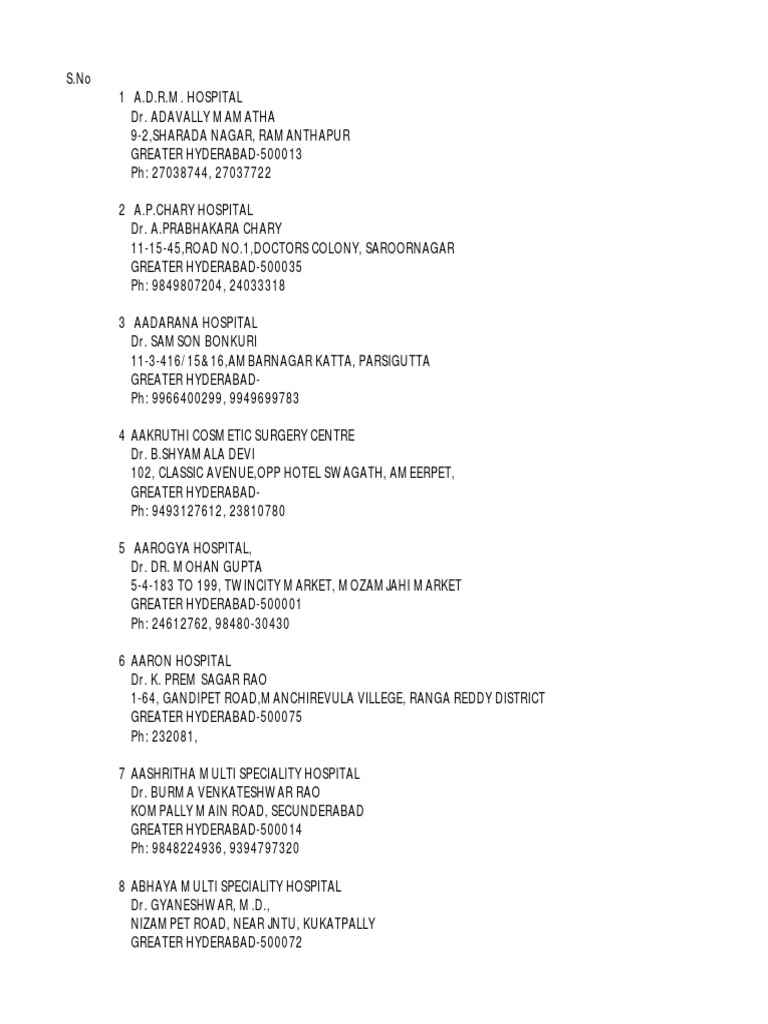 S.No
1 A.D.R.M. HOSPITAL
Dr. ADAVALLY MAMATHA
9-2,SHARADA NAGAR, RAMANTHAPUR
GREATER HYDERABAD-500013
Ph: 27038744, 27037722

2 A.P.CHARY HOSPITAL
Dr. A.PRABHAKARA CHARY
11-15-45,ROAD NO.1,DOCTORS COLONY, SAROORNAGAR
GREATER HYDERABAD-500035
Ph: 9849807204, 24033318

3 AADARANA HOSPITAL
Dr. SAMSON BONKURI
11-3-416/15&16,AMBARNAGAR KATTA, PARSIGUTTA
GREATER HYDERABAD-
Ph: 9966400299, 9949699783

4 AAKRUTHI COSMETIC SURGERY CENTRE
Dr. B.SHYAMALA DEVI
102, CLASSIC AVENUE,OPP HOTEL SWAGATH, AMEERPET,
GREATER HYDERABAD-
Ph: 9493127612, 23810780

5 AAROGYA HOSPITAL,
Dr. DR. MOHAN GUPTA
5-4-183 TO 199, TWINCITY MARKET, MOZAMJAHI MARKET
GREATER HYDERABAD-500001
Ph: 24612762, 98480-30430

6 AARON HOSPITAL
Dr. K. PREM SAGAR RAO
1-64, GANDIPET ROAD,MANCHIREVULA VILLEGE, RANGA REDDY DISTRICT
GREATER HYDERABAD-500075
Ph: 232081,

7 AASHRITHA MULTI SPECIALITY HOSPITAL
Dr. BURMA VENKATESHWAR RAO
KOMPALLY MAIN ROAD, SECUNDERABAD
GREATER HYDERABAD-500014
Ph: 9848224936, 9394797320

8 ABHAYA MULTI SPECIALITY HOSPITAL
Dr. GYANESHWAR, M.D.,
NIZAMPET ROAD, NEAR JNTU, KUKATPALLY
GREATER HYDERABAD-500072